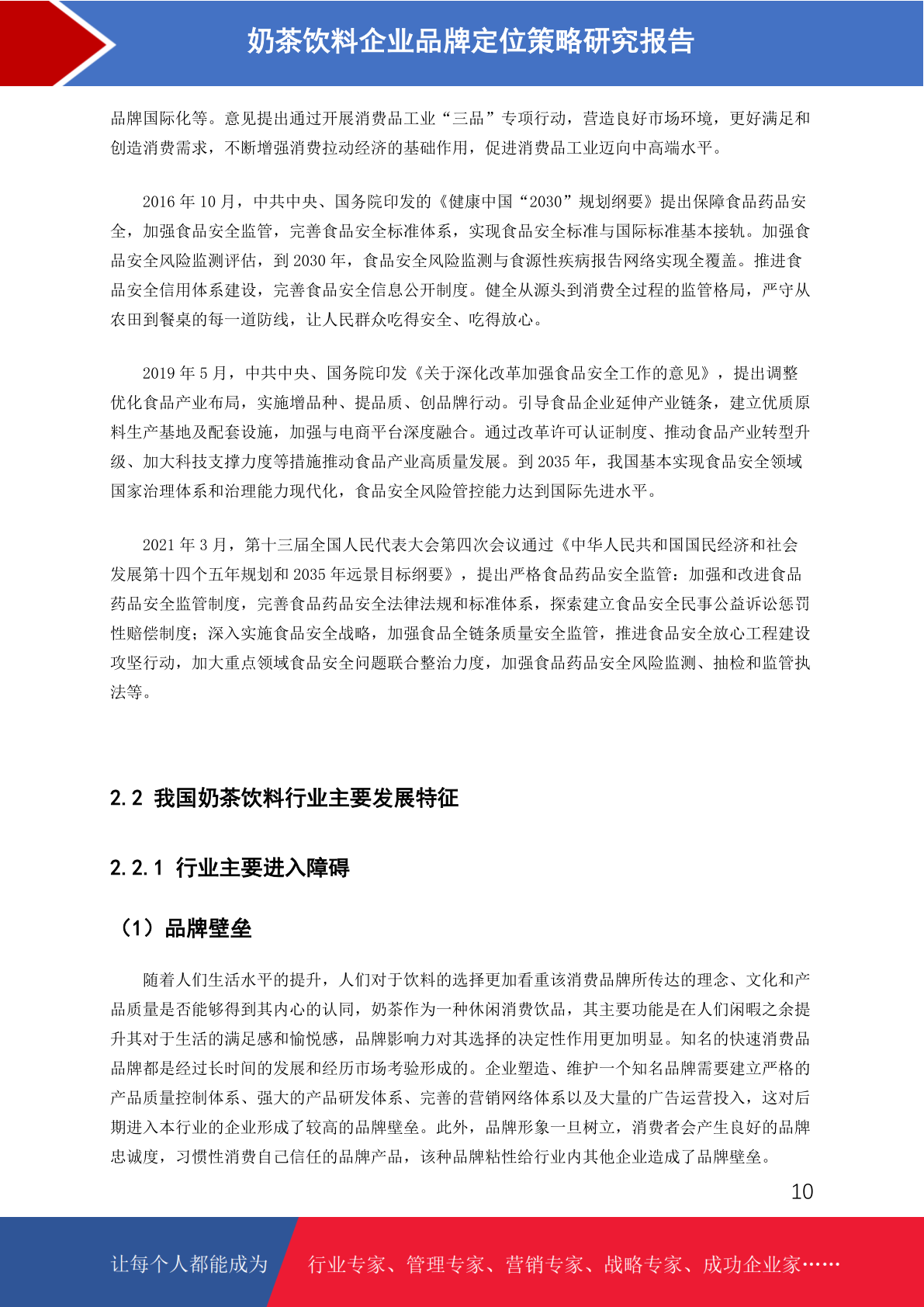 奶茶饮料企业品牌定位策略研究报告

品牌国际化等。意见提出通过开展消费品工业“三品”专项行动，营造良好市场环境，更好满足和创造消费需求，不断增强消费拉动经济的基础作用，促进消费品工业迈向中高端水平。

2016 年 10 月，中共中央、国务院印发的《健康中国“2030”规划纲要》提出保障食品药品安全，加强食品安全监管，完善食品安全标准体系，实现食品安全标准与国际标准基本接轨。加强食品安全风险监测评估，到 2030 年，食品安全风险监测与食源性疾病报告网络实现全覆盖。推进食品安全信用体系建设，完善食品安全信息公开制度。健全从源头到消费全过程的监管格局，严守从农田到餐桌的每一道防线，让人民群众吃得安全、吃得放心。

2019 年 5 月，中共中央、国务院印发《关于深化改革加强食品安全工作的意见》，提出调整优化食品产业布局，实施增品种、提品质、创品牌行动。引导食品企业延伸产业链条，建立优质原料生产基地及配套设施，加强与电商平台深度融合。通过改革许可认证制度、推动食品产业转型升级、加大科技支撑力度等措施推动食品产业高质量发展。到 2035 年，我国基本实现食品安全领域国家治理体系和治理能力现代化，食品安全风险管控能力达到国际先进水平。

2021 年 3 月，第十三届全国人民代表大会第四次会议通过《中华人民共和国国民经济和社会发展第十四个五年规划和 2035 年远景目标纲要》，提出严格食品药品安全监管：加强和改进食品药品安全监管制度，完善食品药品安全法律法规和标准体系，探索建立食品安全民事公益诉讼惩罚性赔偿制度；深入实施食品安全战略，加强食品全链条质量安全监管，推进食品安全放心工程建设攻坚行动，加大重点领域食品安全问题联合整治力度，加强食品药品安全风险监测、抽检和监管执法等。

2.2 我国奶茶饮料行业主要发展特征

2.2.1 行业主要进入障碍

（1）品牌壁垒

随着人们生活水平的提升，人们对于饮料的选择更加看重该消费品牌所传达的理念、文化和产品质量是否能够得到其内心的认同，奶茶作为一种休闲消费饮品，其主要功能是在人们闲暇之余提升其对于生活的满足感和愉悦感，品牌影响力对其选择的决定性作用更加明显。知名的快速消费品品牌都是经过长时间的发展和经历市场考验形成的。企业塑造、维护一个知名品牌需要建立严格的产品质量控制体系、强大的产品研发体系、完善的营销网络体系以及大量的广告运营投入，这对后期进入本行业的企业形成了较高的品牌壁垒。此外，品牌形象一旦树立，消费者会产生良好的品牌忠诚度，习惯性消费自己信任的品牌产品，该种品牌粘性给行业内其他企业造成了品牌壁垒。

10

让每个人都能成为 行业专家、管理专家、营销专家、战略专家、成功企业家……